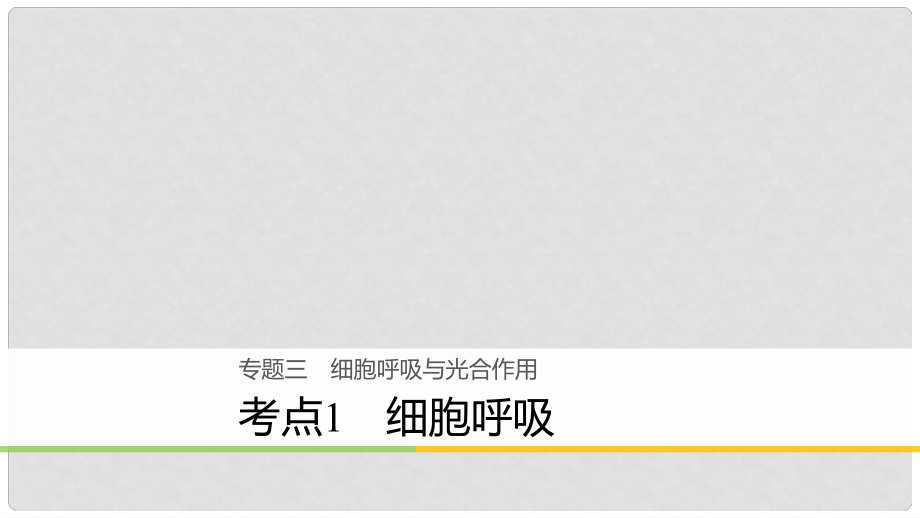 专题三　细胞呼吸与光合作用

考点1　细胞呼吸